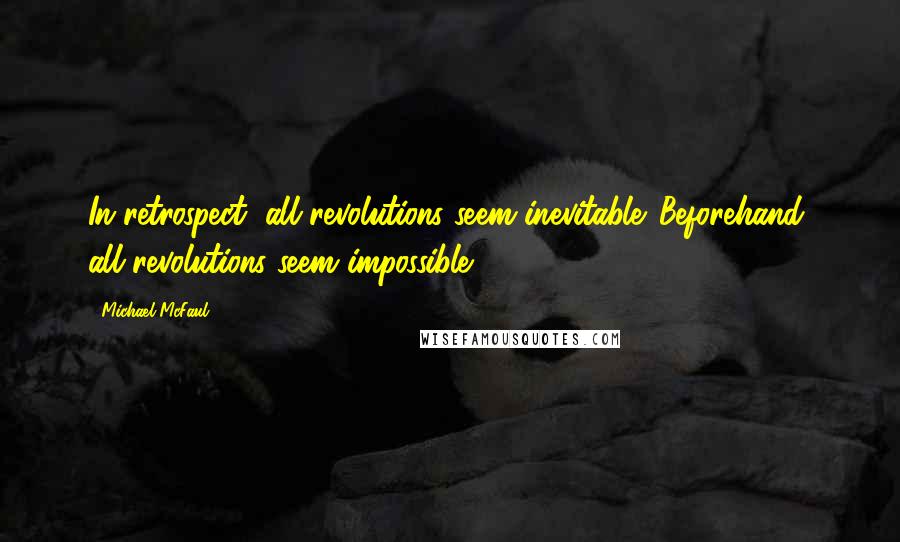 In retrospect, all revolutions seem inevitable. Beforehand, all revolutions seem impossible.

Michael McFaul

WISEFAMOUSQUOTES.COM